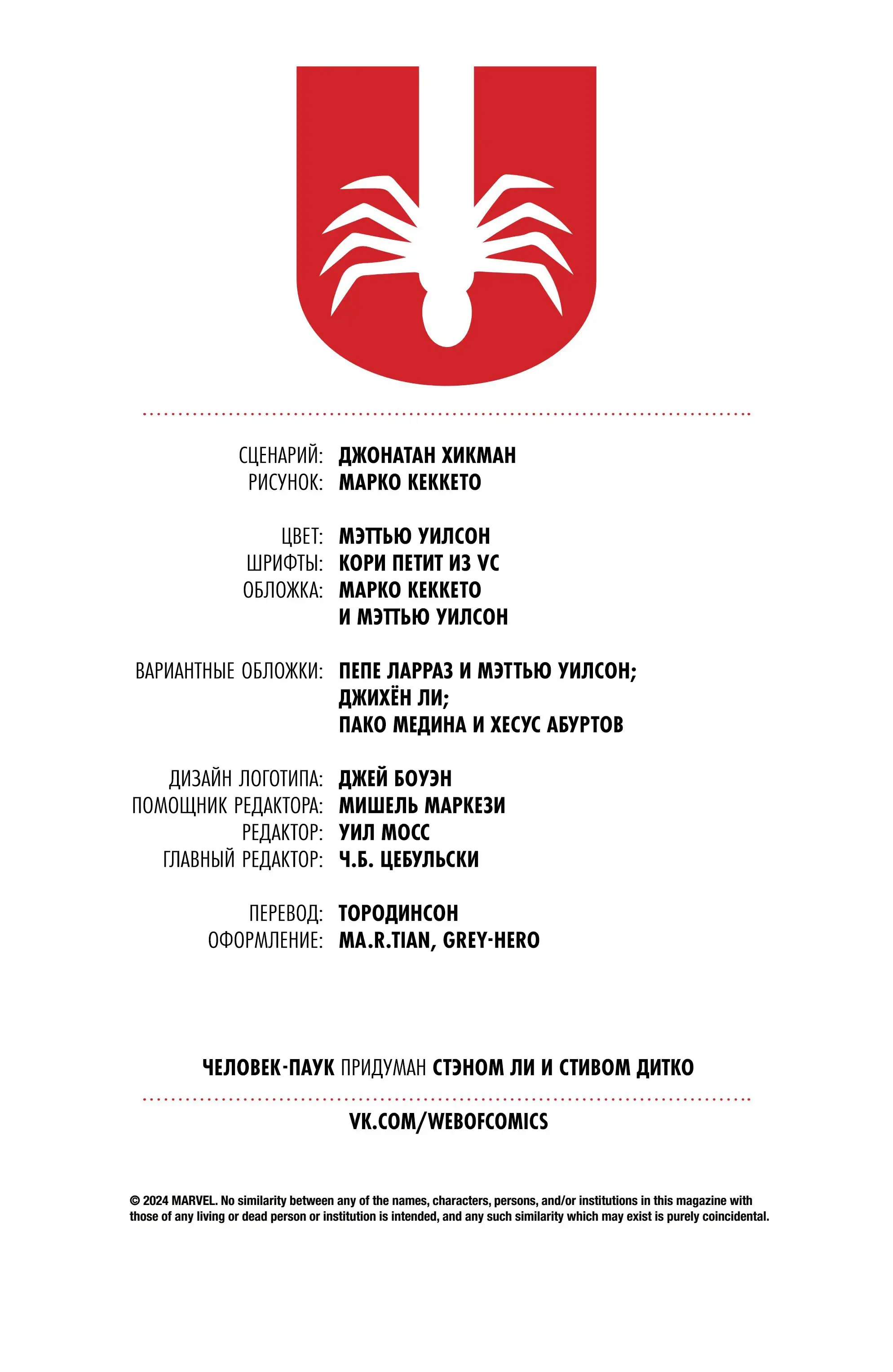 СЦЕНАРИЙ: ДЖОНАТАН ХИКМАН
РИСУНОК: МАРКО КЕККЕТО

ЦВЕТ: МЭТТЬЮ УИЛСОН
ШРИФТЫ: КОРИ ПЕТИТ ИЗ VC
ОБЛОЖКА: МАРКО КЕККЕТО И МЭТТЬЮ УИЛСОН

ВАРИАНТНЫЕ ОБЛОЖКИ: ПЕПЕ ЛАРРАЗ И МЭТТЬЮ УИЛСОН; ДЖИХЁН ЛИ; ПАКО МЕДИНА И ХЕСУС АБУРТОВ

ДИЗАЙН ЛОГОТИПА: ДЖЕЙ БОУЭН
ПОМОЩНИК РЕДАКТОРА: МИШЕЛЬ МАРКЕЗИ
РЕДАКТОР: УИЛ МОСС
ГЛАВНЫЙ РЕДАКТОР: Ч.Б. ЦЕБУЛЬСКИ

ПЕРЕВОД: ТОРОДИНСОН
ОФОРМЛЕНИЕ: MA.R.TIAN, GREY-HERO

ЧЕЛОВЕК-ПАУК ПРИДУМАН СТЭНОМ ЛИ И СТИВОМ ДИТКО

VK.COM/WEBOFCOMICS

© 2024 MARVEL. No similarity between any of the names, characters, persons, and/or institutions in this magazine with those of any living or dead person or institution is intended, and any such similarity which may exist is purely coincidental.